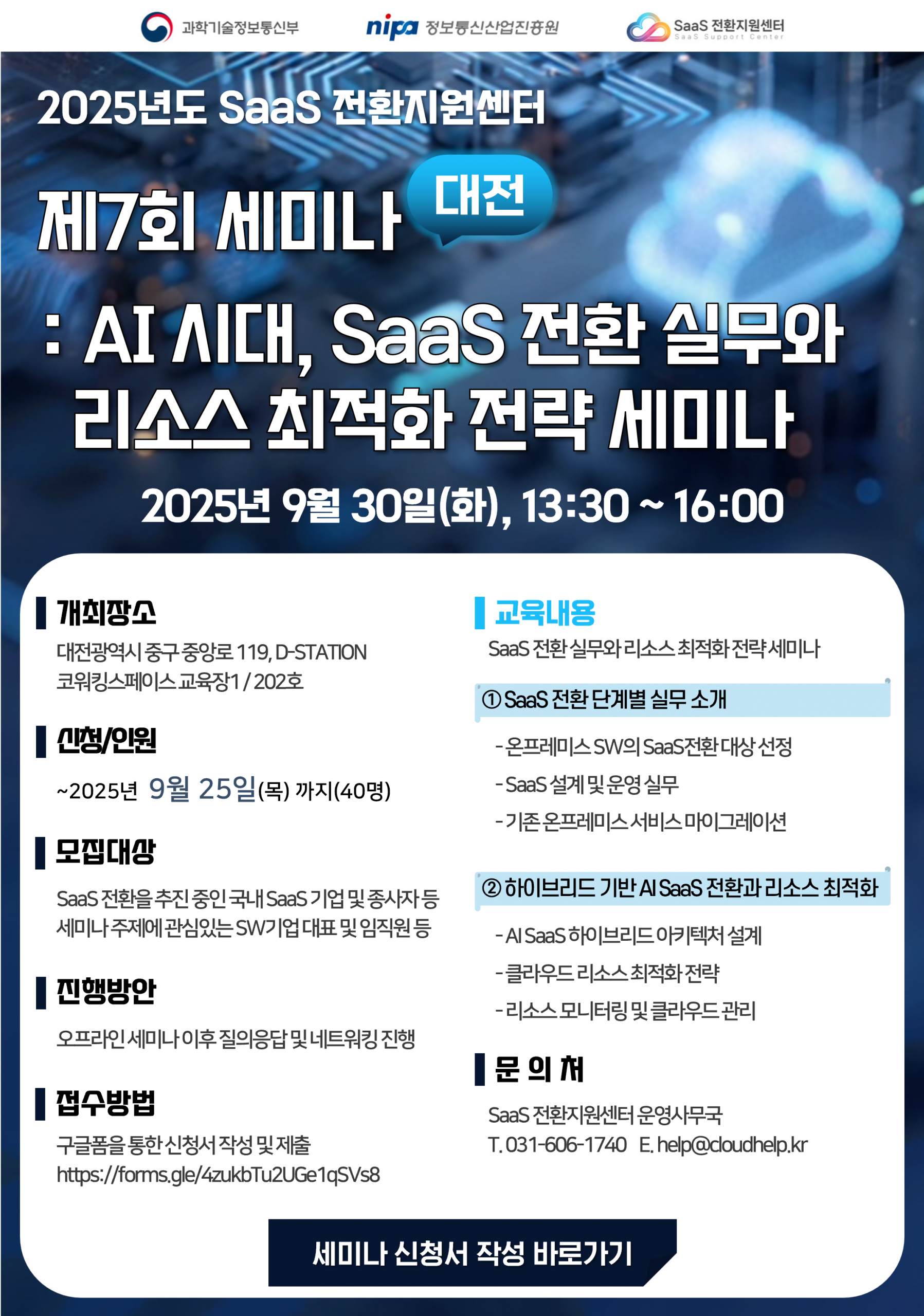 과학기술정보통신부

nipa 정보통신산업진흥원

SaaS 전환지원센터
SaaS Support Center

2025년도 SaaS 전환지원센터

제7회 세미나 대전

: AI 시대, SaaS 전환 실무와 리소스 최적화 전략 세미나

2025년 9월 30일(화), 13:30 ~ 16:00

개최장소

대전광역시 중구 중앙로 119, D-STATION
코워킹스페이스 교육장1 / 202호

신청/인원

~2025년 9월 25일(목) 까지(40명)

모집대상

SaaS 전환을 추진 중인 국내 SaaS 기업 및 종사자 등
세미나 주제에 관심있는 SW기업 대표 및 임직원 등

진행방안

오프라인 세미나 이후 질의응답 및 네트워킹 진행

접수방법

구글폼을 통한 신청서 작성 및 제출
https://forms.gle/4zukbTu2UGe1qSVs8

교육내용

SaaS 전환 실무와 리소스 최적화 전략 세미나

① SaaS 전환 단계별 실무 소개

- 온프레미스 SW의 SaaS전환 대상 선정
- SaaS 설계 및 운영 실무
- 기존 온프레미스 서비스 마이그레이션

② 하이브리드 기반 AI SaaS 전환과 리소스 최적화

- AI SaaS 하이브리드 아키텍처 설계
- 클라우드 리소스 최적화 전략
- 리소스 모니터링 및 클라우드 관리

문 의 처

SaaS 전환지원센터 운영사무국
T. 031-606-1740 E. help@cloudhelp.kr

세미나 신청서 작성 바로가기